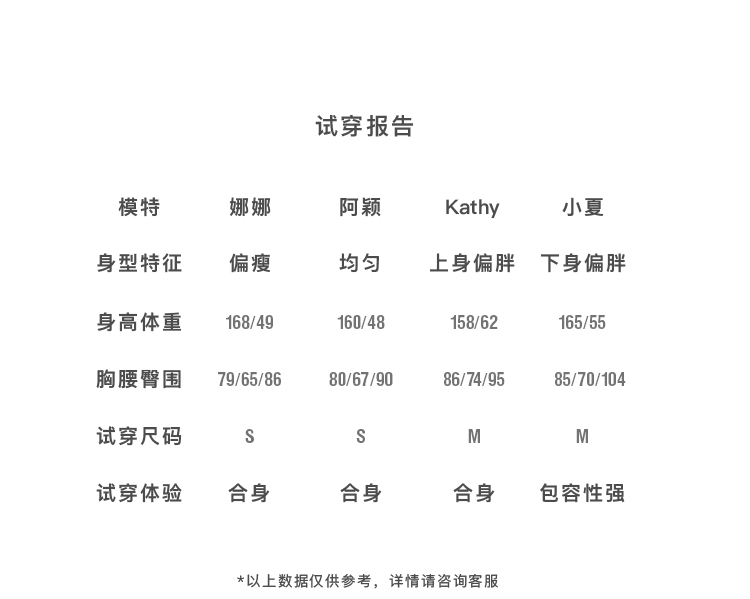 试穿报告

| 模特 | 娜娜 | 阿颖 | Kathy | 小夏 |
|---|---|---|---|---|
| 身型特征 | 偏瘦 | 均匀 | 上身偏胖 | 下身偏胖 |
| 身高体重 | 168/49 | 160/48 | 158/62 | 165/55 |
| 胸腰臀围 | 79/65/86 | 80/67/90 | 86/74/95 | 85/70/104 |
| 试穿尺码 | S | S | M | M |
| 试穿体验 | 合身 | 合身 | 合身 | 包容性强 |

*以上数据仅供参考，详情请咨询客服